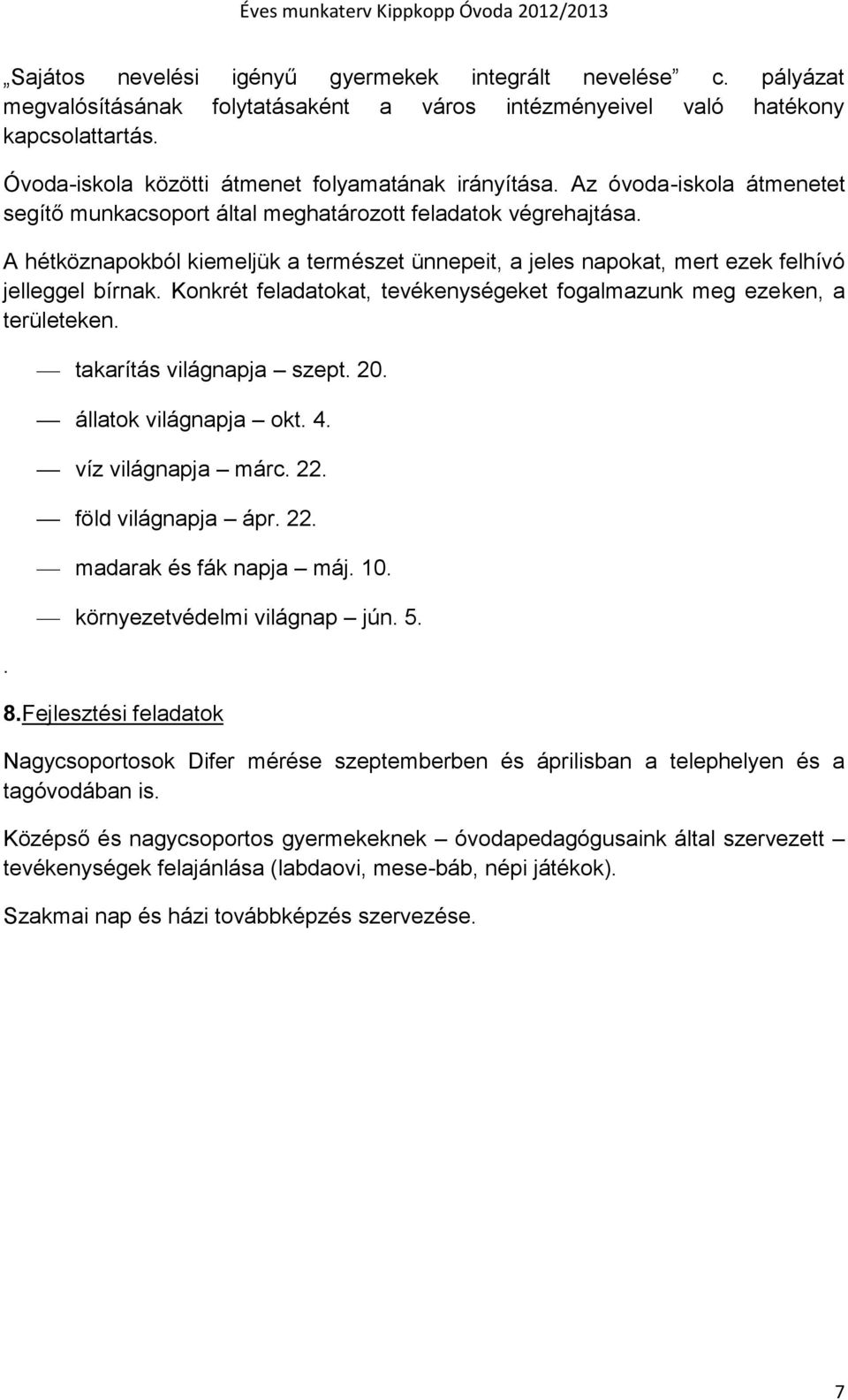 Éves munkaterv Kippkopp Óvoda 2012/2013

„Sajátos nevelési igényű gyermekek integrált nevelése” c. pályázat megvalósításának folytatásaként a város intézményeivel való hatékony kapcsolattartás.

Óvoda-iskola közötti átmenet folyamatának irányítása. Az óvoda-iskola átmenetet segítő munkacsoport által meghatározott feladatok végrehajtása.

A hétköznapokból kiemeljük a természet ünnepeit, a jeles napokat, mert ezek felhívó jelleggel bírnak. Konkrét feladatokat, tevékenységeket fogalmazunk meg ezeken, a területeken.

— takarítás világnapja – szept. 20.

— állatok világnapja – okt. 4.

— víz világnapja – márc. 22.

— föld világnapja – ápr. 22.

— madarak és fák napja – máj. 10.

— környezetvédelmi világnap – jún. 5.

.

8.Fejlesztési feladatok

Nagycsoportosok Difer mérése szeptemberben és áprilisban a telephelyen és a tagóvodában is.

Középső és nagycsoportos gyermekeknek – óvodapedagógusaink által szervezett – tevékenységek felajánlása (labdaovi, mese-báb, népi játékok).

Szakmai nap és házi továbbképzés szervezése.

7